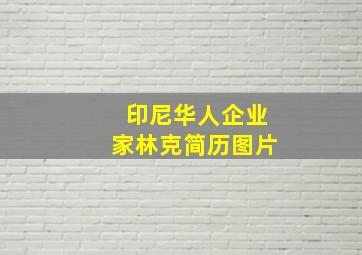 印尼华人企业家林克简历图片